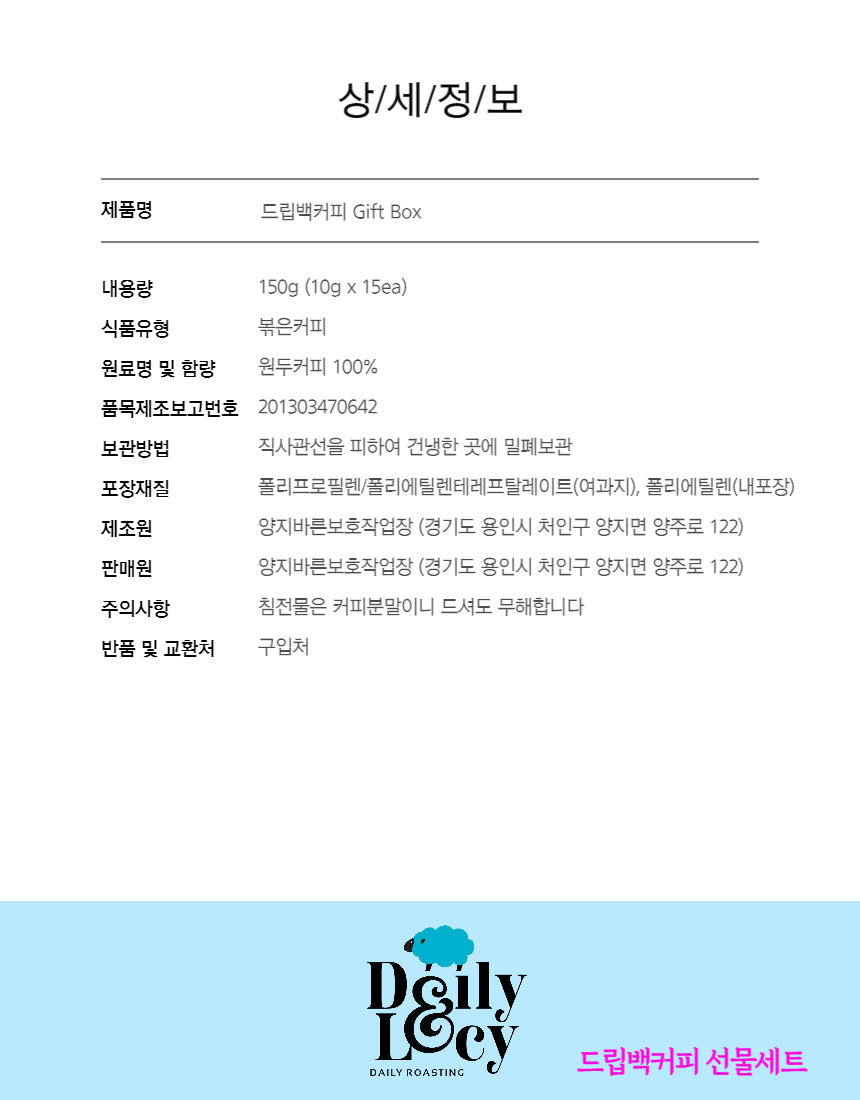 상/세/정/보

| 제품명 | 드립백커피 Gift Box |
|---|---|
| 내용량 | 150g (10g x 15ea) |
| 식품유형 | 볶은커피 |
| 원료명 및 함량 | 원두커피 100% |
| 품목제조보고번호 | 201303470642 |
| 보관방법 | 직사관선을 피하여 건냉한 곳에 밀폐보관 |
| 포장재질 | 폴리프로필렌/폴리에틸렌테레프탈레이트(여과지), 폴리에틸렌(내포장) |
| 제조원 | 양지바른보호작업장 (경기도 용인시 처인구 양지면 양주로 122) |
| 판매원 | 양지바른보호작업장 (경기도 용인시 처인구 양지면 양주로 122) |
| 주의사항 | 침전물은 커피분말이니 드셔도 무해합니다 |
| 반품 및 교환처 | 구입처 |

Daily L&cy
DAILY ROASTING

드립백커피 선물세트